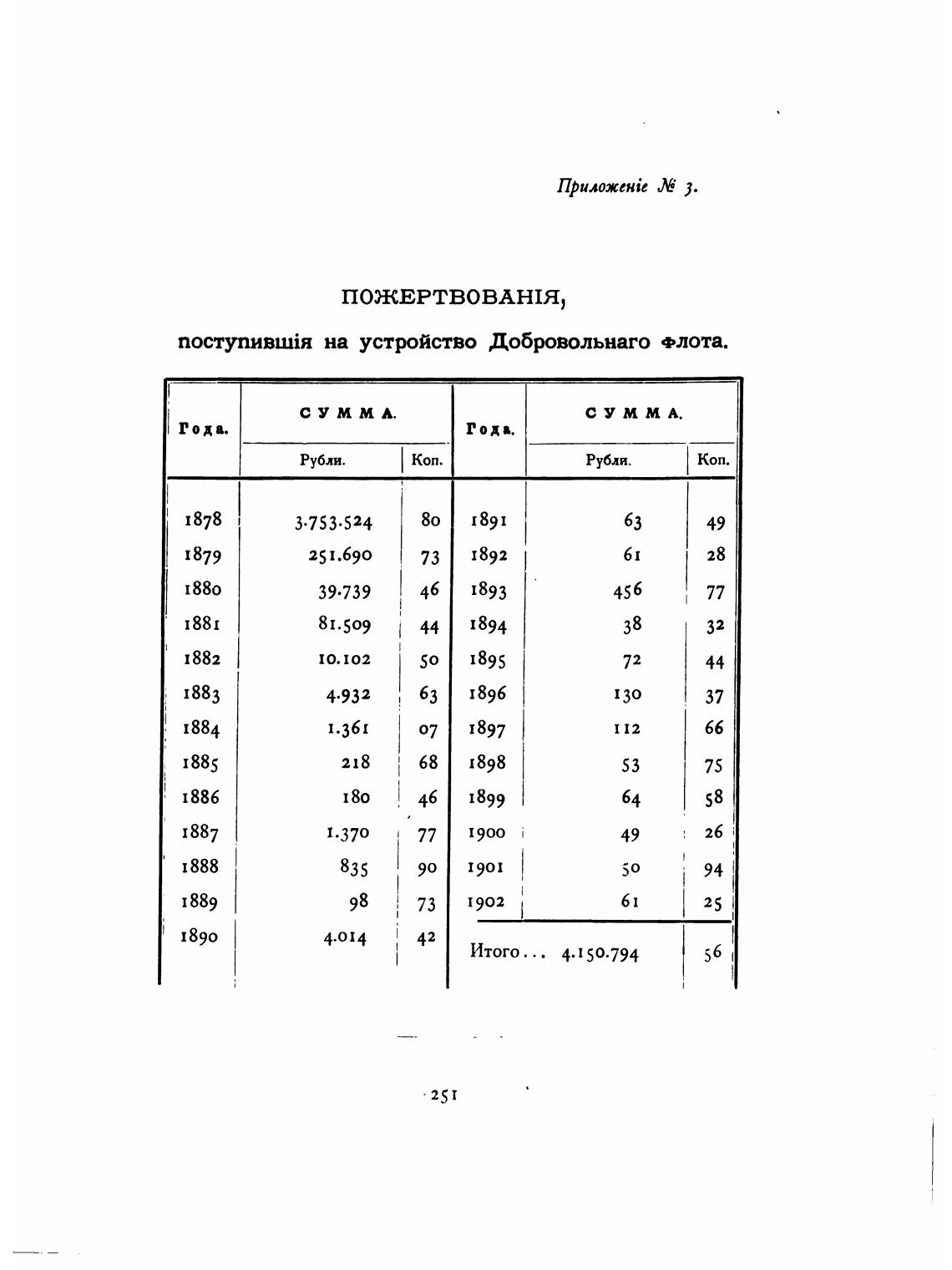 Приложеніе № 3.

ПОЖЕРТВОВАНІЯ,

поступившія на устройство Добровольнаго флота.

| Года. | СУММА. Рубли. | Коп. | Года. | СУММА. Рубли. | Коп. |
|---|---|---|---|---|---|
| 1878 | 3.753.524 | 80 | 1891 | 63 | 49 |
| 1879 | 251.690 | 73 | 1892 | 61 | 28 |
| 1880 | 39.739 | 46 | 1893 | 456 | 77 |
| 1881 | 81.509 | 44 | 1894 | 38 | 32 |
| 1882 | 10.102 | 50 | 1895 | 72 | 44 |
| 1883 | 4.932 | 63 | 1896 | 130 | 37 |
| 1884 | 1.361 | 07 | 1897 | 112 | 66 |
| 1885 | 218 | 68 | 1898 | 53 | 75 |
| 1886 | 180 | 46 | 1899 | 64 | 58 |
| 1887 | 1.370 | 77 | 1900 | 49 | 26 |
| 1888 | 835 | 90 | 1901 | 50 | 94 |
| 1889 | 98 | 73 | 1902 | 61 | 25 |
| 1890 | 4.014 | 42 | Итого... | 4.150.794 | 56 |

251